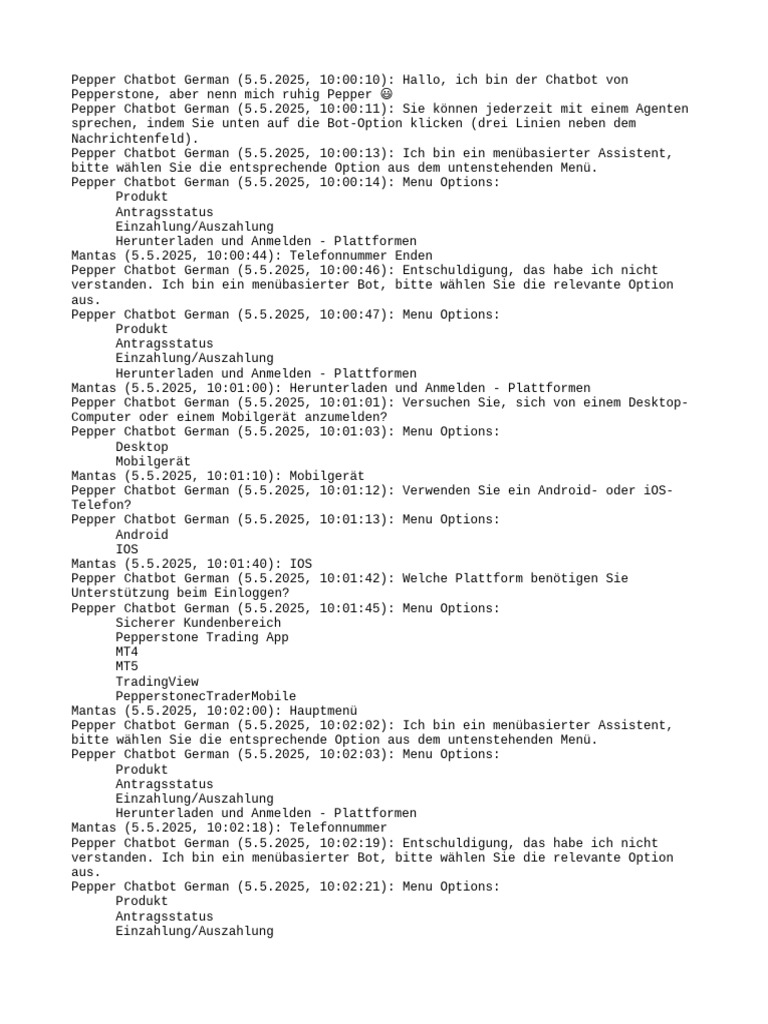 Pepper Chatbot German (5.5.2025, 10:00:10): Hallo, ich bin der Chatbot von Pepperstone, aber nenn mich ruhig Pepper 😀
Pepper Chatbot German (5.5.2025, 10:00:11): Sie können jederzeit mit einem Agenten sprechen, indem Sie unten auf die Bot-Option klicken (drei Linien neben dem Nachrichtenfeld).
Pepper Chatbot German (5.5.2025, 10:00:13): Ich bin ein menübasierter Assistent, bitte wählen Sie die entsprechende Option aus dem untenstehenden Menü.
Pepper Chatbot German (5.5.2025, 10:00:14): Menu Options:
Produkt
Antragsstatus
Einzahlung/Auszahlung
Herunterladen und Anmelden - Plattformen
Mantas (5.5.2025, 10:00:44): Telefonnummer Enden
Pepper Chatbot German (5.5.2025, 10:00:46): Entschuldigung, das habe ich nicht verstanden. Ich bin ein menübasierter Bot, bitte wählen Sie die relevante Option aus.
Pepper Chatbot German (5.5.2025, 10:00:47): Menu Options:
Produkt
Antragsstatus
Einzahlung/Auszahlung
Herunterladen und Anmelden - Plattformen
Mantas (5.5.2025, 10:01:00): Herunterladen und Anmelden - Plattformen
Pepper Chatbot German (5.5.2025, 10:01:01): Versuchen Sie, sich von einem Desktop-Computer oder einem Mobilgerät anzumelden?
Pepper Chatbot German (5.5.2025, 10:01:03): Menu Options:
Desktop
Mobilgerät
Mantas (5.5.2025, 10:01:10): Mobilgerät
Pepper Chatbot German (5.5.2025, 10:01:12): Verwenden Sie ein Android- oder iOS-Telefon?
Pepper Chatbot German (5.5.2025, 10:01:13): Menu Options:
Android
IOS
Mantas (5.5.2025, 10:01:40): IOS
Pepper Chatbot German (5.5.2025, 10:01:42): Welche Plattform benötigen Sie Unterstützung beim Einloggen?
Pepper Chatbot German (5.5.2025, 10:01:45): Menu Options:
Sicherer Kundenbereich
Pepperstone Trading App
MT4
MT5
TradingView
PepperstonecTraderMobile
Mantas (5.5.2025, 10:02:00): Hauptmenü
Pepper Chatbot German (5.5.2025, 10:02:02): Ich bin ein menübasierter Assistent, bitte wählen Sie die entsprechende Option aus dem untenstehenden Menü.
Pepper Chatbot German (5.5.2025, 10:02:03): Menu Options:
Produkt
Antragsstatus
Einzahlung/Auszahlung
Herunterladen und Anmelden - Plattformen
Mantas (5.5.2025, 10:02:18): Telefonnummer
Pepper Chatbot German (5.5.2025, 10:02:19): Entschuldigung, das habe ich nicht verstanden. Ich bin ein menübasierter Bot, bitte wählen Sie die relevante Option aus.
Pepper Chatbot German (5.5.2025, 10:02:21): Menu Options:
Produkt
Antragsstatus
Einzahlung/Auszahlung